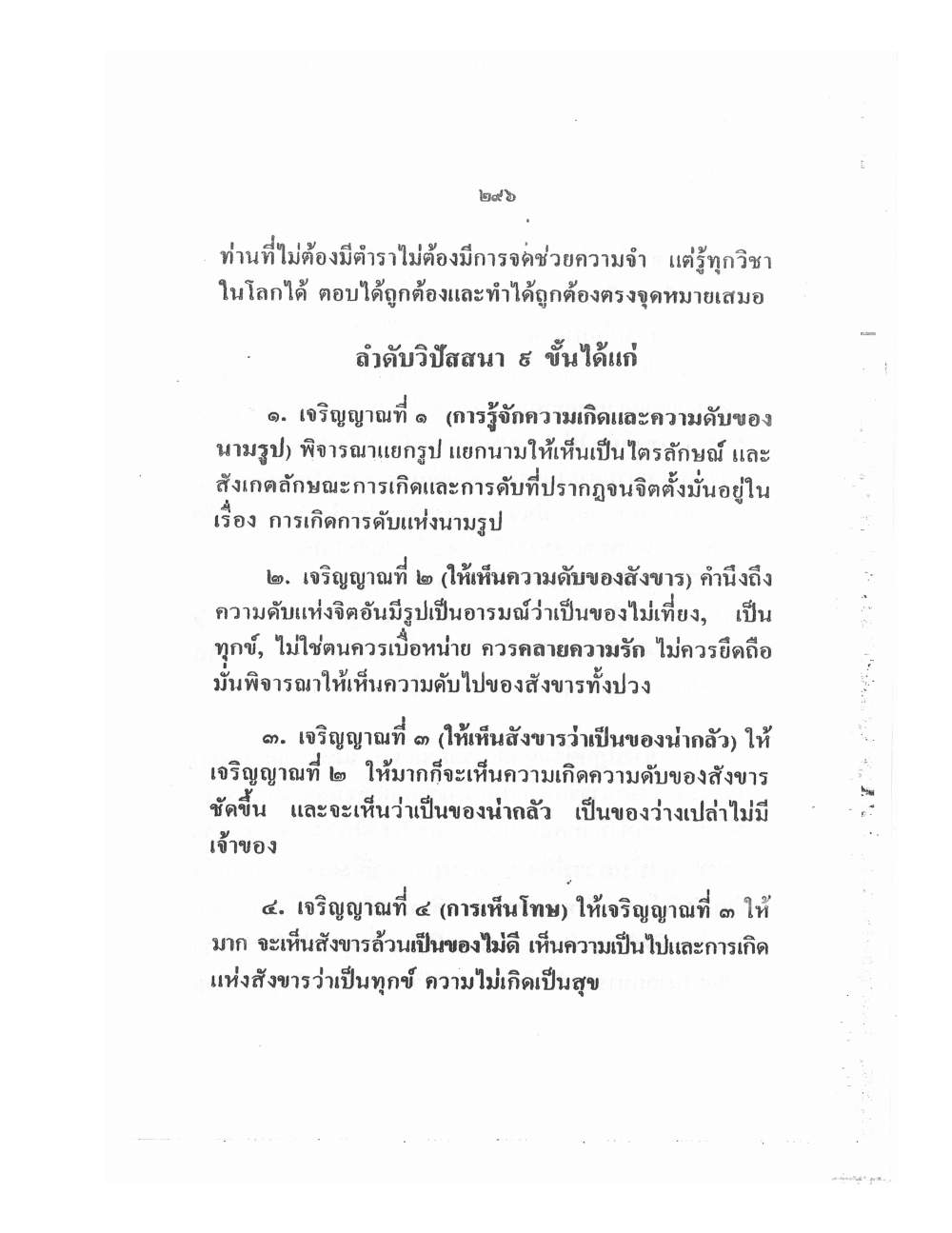 ๒๙๖

ท่านที่ไม่ต้องมีตำราไม่ต้องมีการจดช่วยความจำ แต่รู้ทุกวิชาในโลกได้ ตอบได้ถูกต้องและทำได้ถูกต้องตรงจุดหมายเสมอ

ลำดับวิปัสสนา ๘ ขั้นได้แก่

๑. เจริญญาณที่ ๑ (การรู้จักความเกิดและความดับของนามรูป) พิจารณาแยกรูป แยกนามให้เห็นเป็นไตรลักษณ์ และสังเกตลักษณะการเกิดและการดับที่ปรากฏจนจิตตั้งมั่นอยู่ในเรื่อง การเกิดการดับแห่งนามรูป

๒. เจริญญาณที่ ๒ (ให้เห็นความดับของสังขาร) คำนึงถึงความดับแห่งจิตอันมีรูปเป็นอารมณ์ว่าเป็นของไม่เที่ยง, เป็นทุกข์, ไม่ใช่ตนควรเบื่อหน่าย ควรคลายความรัก ไม่ควรยึดถือมั่นพิจารณาให้เห็นความดับไปของสังขารทั้งปวง

๓. เจริญญาณที่ ๓ (ให้เห็นสังขารว่าเป็นของน่ากลัว) ให้เจริญญาณที่ ๒ ให้มากก็จะเห็นความเกิดความดับของสังขารชัดขึ้น และจะเห็นว่าเป็นของน่ากลัว เป็นของว่างเปล่าไม่มีเจ้าของ

๔. เจริญญาณที่ ๔ (การเห็นโทษ) ให้เจริญญาณที่ ๓ ให้มาก จะเห็นสังขารล้วนเป็นของไม่ดี เห็นความเป็นไปและการเกิดแห่งสังขารว่าเป็นทุกข์ ความไม่เกิดเป็นสุข